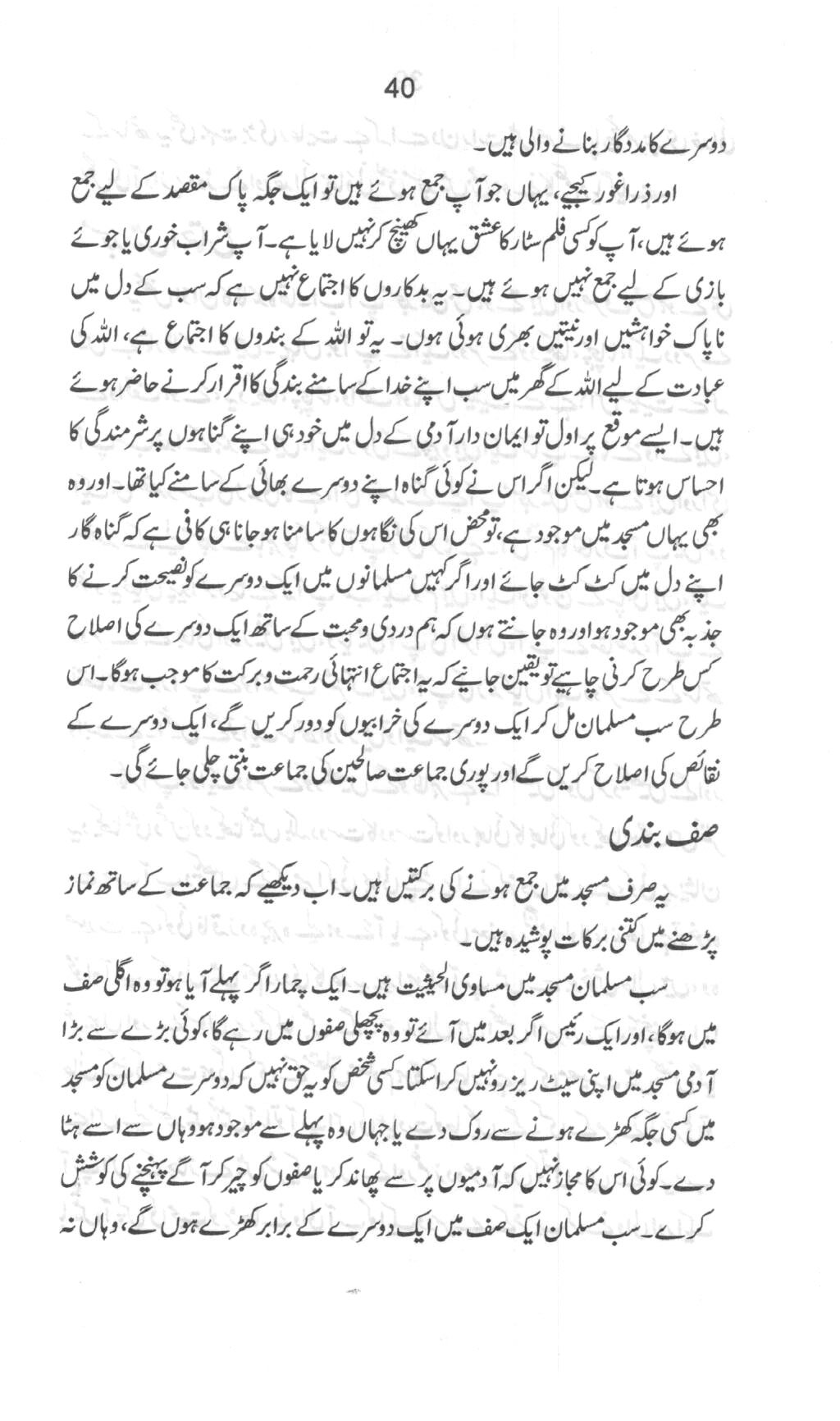 40

دوسرے کا مددگار بنانے والی ہیں۔

اور ذرا غور کیجیے، یہاں جو آپ جمع ہوئے ہیں تو ایک جگہ پاک مقصد کے لیے جمع ہوئے ہیں، آپ کو کسی فلم سٹار کا عشق یہاں کھینچ کر نہیں لایا ہے۔ آپ شراب خوری یا جوئے بازی کے لیے جمع نہیں ہوئے ہیں۔ یہ بدکاروں کا اجتماع نہیں ہے کہ سب کے دل میں ناپاک خواہشیں اور نیتیں بھری ہوئی ہوں۔ یہ تو اللہ کے بندوں کا اجتماع ہے، اللہ کی عبادت کے لیے اللہ کے گھر میں سب اپنے خدا کے سامنے بندگی کا اقرار کرنے حاضر ہوئے ہیں۔ ایسے موقع پر اول تو ایمان دار آدمی کے دل میں خود ہی اپنے گناہوں پر شرمندگی کا احساس ہوتا ہے۔ لیکن اگر اس نے کوئی گناہ اپنے دوسرے بھائی کے سامنے کیا تھا۔ اور وہ بھی یہاں مسجد میں موجود ہے، تو محض اس کی نگاہوں کا سامنا ہو جانا ہی کافی ہے کہ گناہ گار اپنے دل میں کٹ کٹ جائے اور اگر کہیں مسلمانوں میں ایک دوسرے کو نصیحت کرنے کا جذبہ بھی موجود ہو اور وہ جانتے ہوں کہ ہم دردی و محبت کے ساتھ ایک دوسرے کی اصلاح کس طرح کرنی چاہیے تو یقین جانیے کہ یہ اجتماع انتہائی رحمت و برکت کا موجب ہوگا۔ اس طرح سب مسلمان مل کر ایک دوسرے کی خرابیوں کو دور کریں گے، ایک دوسرے کے نقائص کی اصلاح کریں گے اور پوری جماعت صالحین کی جماعت بنتی چلی جائے گی۔

صف بندی

یہ صرف مسجد میں جمع ہونے کی برکتیں ہیں۔ اب دیکھیے کہ جماعت کے ساتھ نماز پڑھنے میں کتنی برکات پوشیدہ ہیں۔

سب مسلمان مسجد میں مساوی الحیثیت ہیں۔ ایک چمار اگر پہلے آیا ہو تو وہ اگلی صف میں ہوگا، اور ایک رئیس اگر بعد میں آئے تو وہ پچھلی صفوں میں رہے گا، کوئی بڑے سے بڑا آدمی مسجد میں اپنی سیٹ ریزرو نہیں کرا سکتا۔ کسی شخص کو یہ حق نہیں کہ دوسرے مسلمان کو مسجد میں کسی جگہ کھڑے ہونے سے روک دے یا جہاں وہ پہلے سے موجود ہو وہاں سے اسے ہٹا دے۔ کوئی اس کا مجاز نہیں کہ آدمیوں پر سے پھاند کر یا صفوں کو چیر کر آگے پہنچنے کی کوشش کرے۔ سب مسلمان ایک صف میں ایک دوسرے کے برابر کھڑے ہوں گے، وہاں نہ